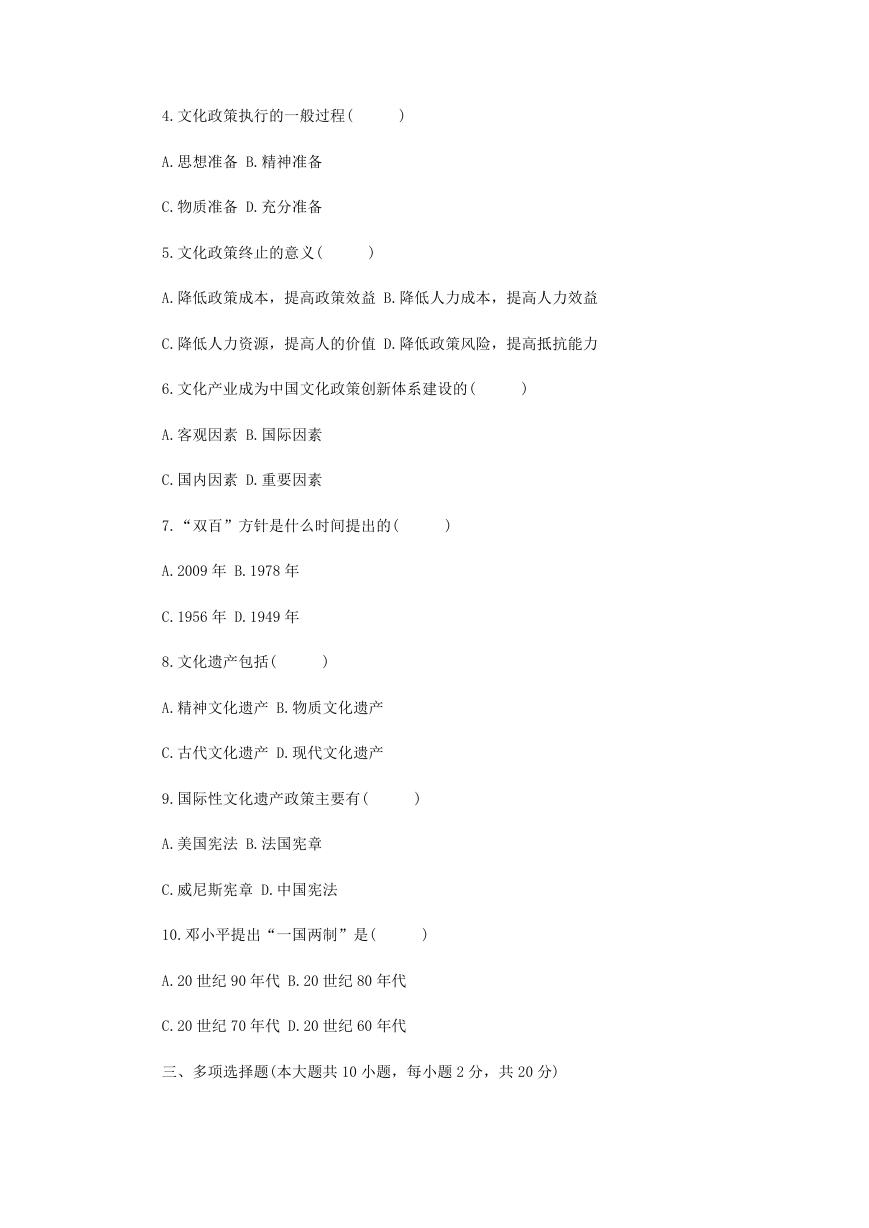 4.文化政策执行的一般过程(　　)

A.思想准备 B.精神准备

C.物质准备 D.充分准备

5.文化政策终止的意义(　　)

A.降低政策成本，提高政策效益 B.降低人力成本，提高人力效益

C.降低人力资源，提高人的价值 D.降低政策风险，提高抵抗能力

6.文化产业成为中国文化政策创新体系建设的(　　)

A.客观因素 B.国际因素

C.国内因素 D.重要因素

7.“双百”方针是什么时间提出的(　　)

A.2009 年 B.1978 年

C.1956 年 D.1949 年

8.文化遗产包括(　　)

A.精神文化遗产 B.物质文化遗产

C.古代文化遗产 D.现代文化遗产

9.国际性文化遗产政策主要有(　　)

A.美国宪法 B.法国宪章

C.威尼斯宪章 D.中国宪法

10.邓小平提出“一国两制”是(　　)

A.20 世纪 90 年代 B.20 世纪 80 年代

C.20 世纪 70 年代 D.20 世纪 60 年代

三、多项选择题(本大题共 10 小题，每小题 2 分，共 20 分)